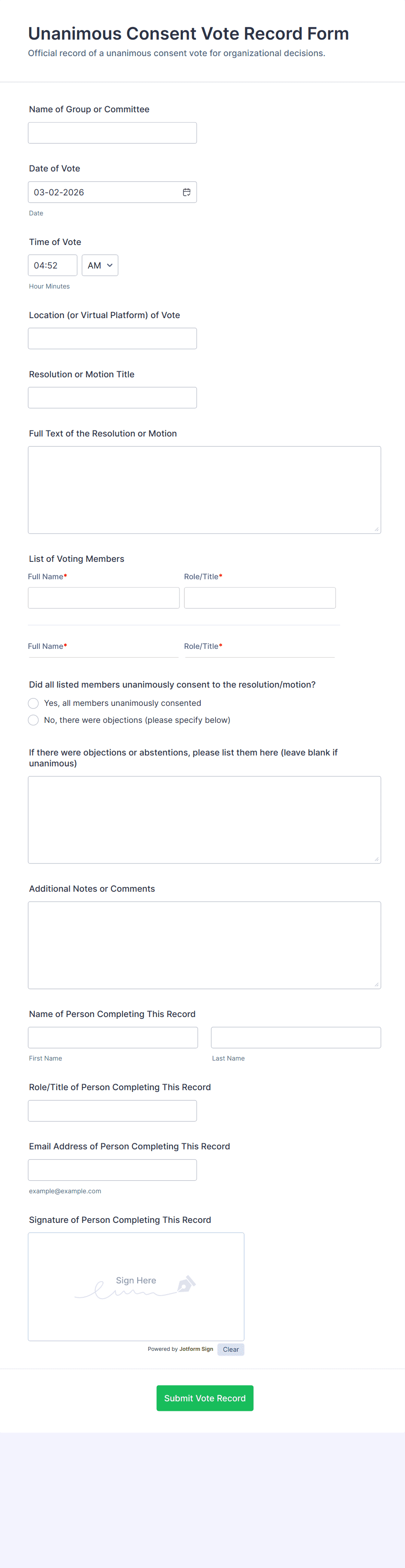 Unanimous Consent Vote Record Form

Official record of a unanimous consent vote for organizational decisions.

Name of Group or Committee

Date of Vote

03-02-2026

Date

Time of Vote

04:52 AM

Hour Minutes

Location (or Virtual Platform) of Vote

Resolution or Motion Title

Full Text of the Resolution or Motion

List of Voting Members

Full Name* Role/Title*

Full Name* Role/Title*

Did all listed members unanimously consent to the resolution/motion?

Yes, all members unanimously consented

No, there were objections (please specify below)

If there were objections or abstentions, please list them here (leave blank if unanimous)

Additional Notes or Comments

Name of Person Completing This Record

First Name Last Name

Role/Title of Person Completing This Record

Email Address of Person Completing This Record

example@example.com

Signature of Person Completing This Record

Sign Here

Powered by Jotform Sign Clear

Submit Vote Record